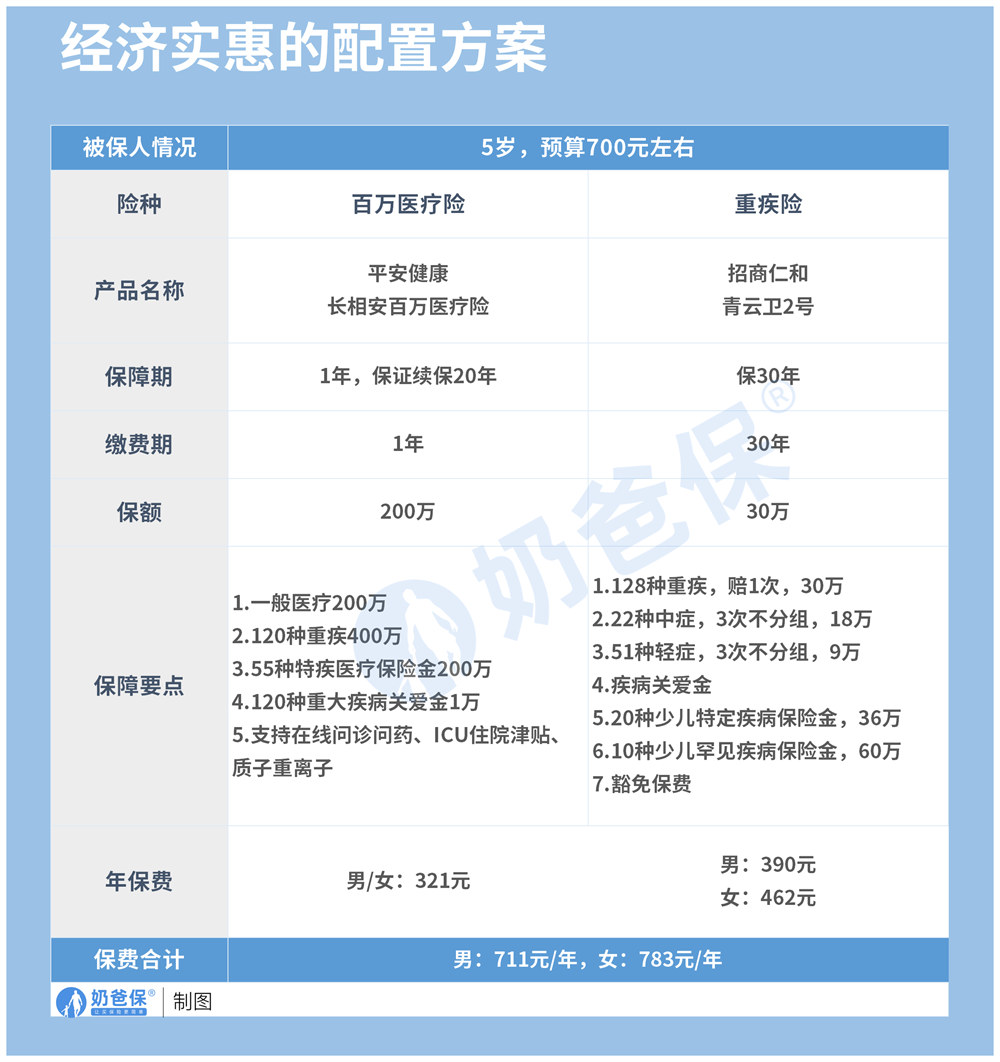 经济实惠的配置方案

| 被保人情况 | 5岁，预算700元左右 | |
|---|---|---|
| 险种 | 百万医疗险 | 重疾险 |
| 产品名称 | 平安健康 长相安百万医疗险 | 招商仁和 青云卫2号 |
| 保障期 | 1年，保证续保20年 | 保30年 |
| 缴费期 | 1年 | 30年 |
| 保额 | 200万 | 30万 |
| 保障要点 | 1.一般医疗200万 2.120种重疾400万 3.55种特疾医疗保险金200万 4.120种重大疾病关爱金1万 5.支持在线问诊问药、ICU住院津贴、质子重离子 | 1.128种重疾，赔1次，30万 2.22种中症，3次不分组，18万 3.51种轻症，3次不分组，9万 4.疾病关爱金 5.20种少儿特定疾病保险金，36万 6.10种少儿罕见疾病保险金，60万 7.豁免保费 |
| 年保费 | 男/女：321元 | 男：390元 女：462元 |
| 保费合计 | 男：711元/年，女：783元/年 | |

奶爸保®
制图

奶爸保®